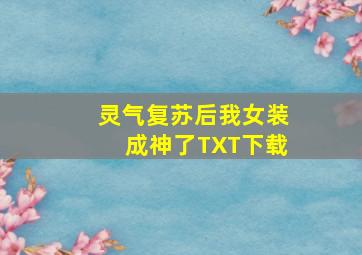 灵气复苏后我女装成神了TXT下载